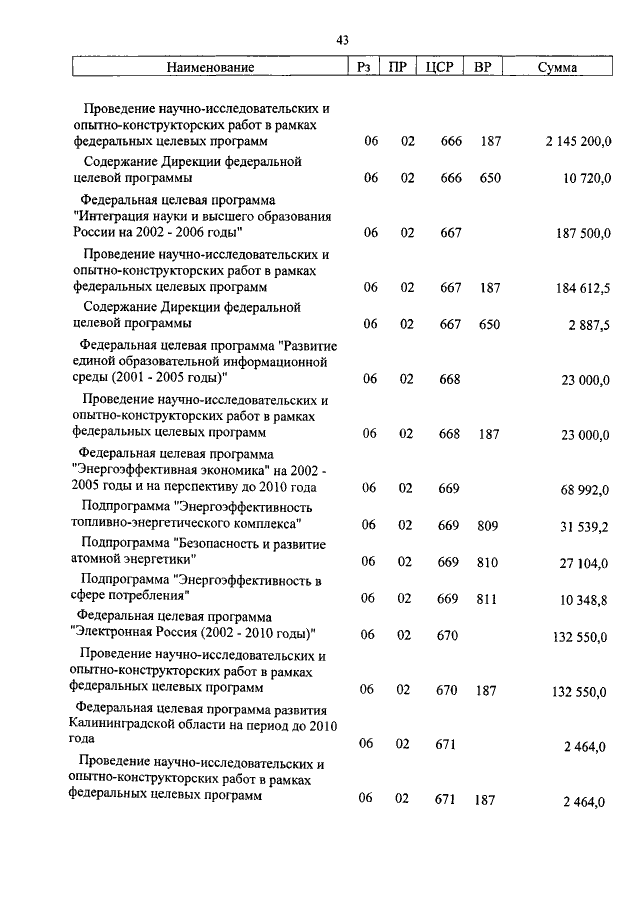 43

| Наименование | Рз | ПР | ЦСР | ВР | Сумма |
|---|---|---|---|---|---|
| Проведение научно-исследовательских и опытно-конструкторских работ в рамках федеральных целевых программ | 06 | 02 | 666 | 187 | 2 145 200,0 |
| Содержание Дирекции федеральной целевой программы | 06 | 02 | 666 | 650 | 10 720,0 |
| Федеральная целевая программа "Интеграция науки и высшего образования России на 2002 - 2006 годы" | 06 | 02 | 667 | | 187 500,0 |
| Проведение научно-исследовательских и опытно-конструкторских работ в рамках федеральных целевых программ | 06 | 02 | 667 | 187 | 184 612,5 |
| Содержание Дирекции федеральной целевой программы | 06 | 02 | 667 | 650 | 2 887,5 |
| Федеральная целевая программа "Развитие единой образовательной информационной среды (2001 - 2005 годы)" | 06 | 02 | 668 | | 23 000,0 |
| Проведение научно-исследовательских и опытно-конструкторских работ в рамках федеральных целевых программ | 06 | 02 | 668 | 187 | 23 000,0 |
| Федеральная целевая программа "Энергоэффективная экономика" на 2002 - 2005 годы и на перспективу до 2010 года | 06 | 02 | 669 | | 68 992,0 |
| Подпрограмма "Энергоэффективность топливно-энергетического комплекса" | 06 | 02 | 669 | 809 | 31 539,2 |
| Подпрограмма "Безопасность и развитие атомной энергетики" | 06 | 02 | 669 | 810 | 27 104,0 |
| Подпрограмма "Энергоэффективность в сфере потребления" | 06 | 02 | 669 | 811 | 10 348,8 |
| Федеральная целевая программа "Электронная Россия (2002 - 2010 годы)" | 06 | 02 | 670 | | 132 550,0 |
| Проведение научно-исследовательских и опытно-конструкторских работ в рамках федеральных целевых программ | 06 | 02 | 670 | 187 | 132 550,0 |
| Федеральная целевая программа развития Калининградской области на период до 2010 года | 06 | 02 | 671 | | 2 464,0 |
| Проведение научно-исследовательских и опытно-конструкторских работ в рамках федеральных целевых программ | 06 | 02 | 671 | 187 | 2 464,0 |